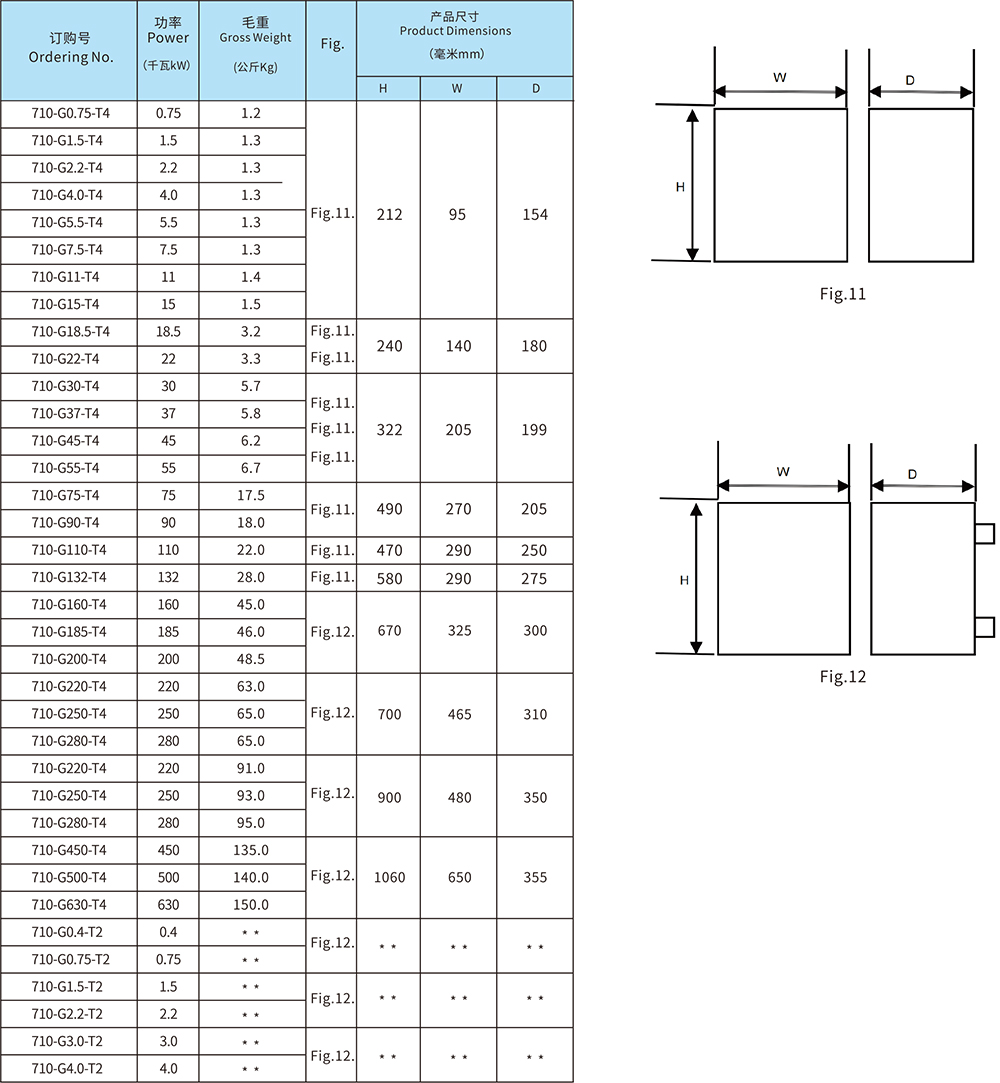 | 订购号 Ordering No. | 功率 Power (千瓦kW) | 毛重 Gross Weight (公斤Kg) | Fig. | 产品尺寸 Product Dimensions (毫米mm) H | W | D |
|---|---|---|---|---|---|---|
| 710-G0.75-T4 | 0.75 | 1.2 | Fig.11. | 212 | 95 | 154 |
| 710-G1.5-T4 | 1.5 | 1.3 | | | | |
| 710-G2.2-T4 | 2.2 | 1.3 | | | | |
| 710-G4.0-T4 | 4.0 | 1.3 | | | | |
| 710-G5.5-T4 | 5.5 | 1.3 | | | | |
| 710-G7.5-T4 | 7.5 | 1.3 | | | | |
| 710-G11-T4 | 11 | 1.4 | | | | |
| 710-G15-T4 | 15 | 1.5 | | | | |
| 710-G18.5-T4 | 18.5 | 3.2 | Fig.11. | 240 | 140 | 180 |
| 710-G22-T4 | 22 | 3.3 | Fig.11. | | | |
| 710-G30-T4 | 30 | 5.7 | Fig.11. | 322 | 205 | 199 |
| 710-G37-T4 | 37 | 5.8 | Fig.11. | | | |
| 710-G45-T4 | 45 | 6.2 | Fig.11. | | | |
| 710-G55-T4 | 55 | 6.7 | | | | |
| 710-G75-T4 | 75 | 17.5 | Fig.11. | 490 | 270 | 205 |
| 710-G90-T4 | 90 | 18.0 | | | | |
| 710-G110-T4 | 110 | 22.0 | Fig.11. | 470 | 290 | 250 |
| 710-G132-T4 | 132 | 28.0 | Fig.11. | 580 | 290 | 275 |
| 710-G160-T4 | 160 | 45.0 | Fig.12. | 670 | 325 | 300 |
| 710-G185-T4 | 185 | 46.0 | | | | |
| 710-G200-T4 | 200 | 48.5 | | | | |
| 710-G220-T4 | 220 | 63.0 | Fig.12. | 700 | 465 | 310 |
| 710-G250-T4 | 250 | 65.0 | | | | |
| 710-G280-T4 | 280 | 65.0 | | | | |
| 710-G220-T4 | 220 | 91.0 | Fig.12. | 900 | 480 | 350 |
| 710-G250-T4 | 250 | 93.0 | | | | |
| 710-G280-T4 | 280 | 95.0 | | | | |
| 710-G450-T4 | 450 | 135.0 | Fig.12. | 1060 | 650 | 355 |
| 710-G500-T4 | 500 | 140.0 | | | | |
| 710-G630-T4 | 630 | 150.0 | | | | |
| 710-G0.4-T2 | 0.4 | * * | Fig.12. | * * | * * | * * |
| 710-G0.75-T2 | 0.75 | * * | | | | |
| 710-G1.5-T2 | 1.5 | * * | Fig.12. | * * | * * | * * |
| 710-G2.2-T2 | 2.2 | * * | | | | |
| 710-G3.0-T2 | 3.0 | * * | Fig.12. | * * | * * | * * |
| 710-G4.0-T2 | 4.0 | * * | | | | |

W D H
Fig.11

W D H
Fig.12